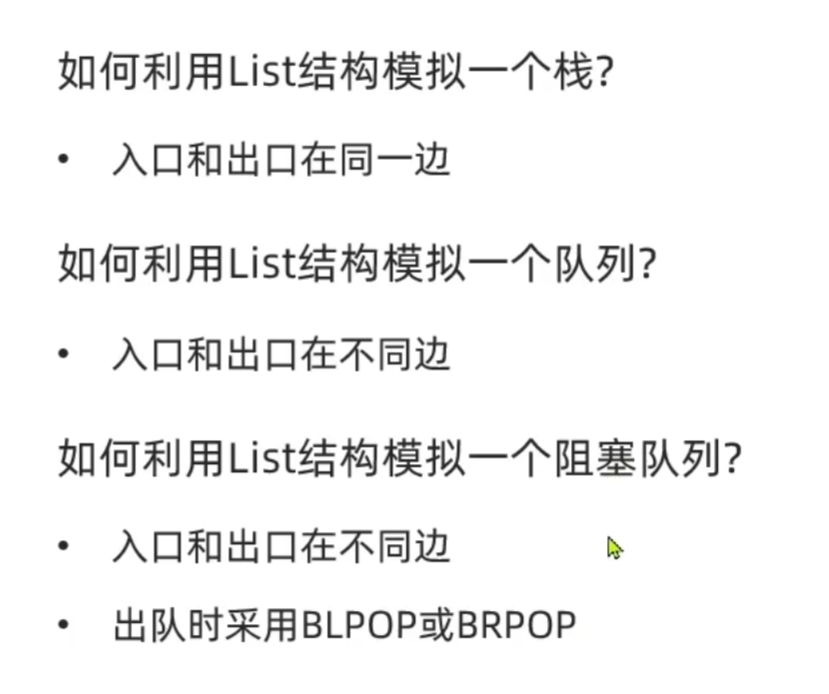 如何利用List结构模拟一个栈?

• 入口和出口在同一边

如何利用List结构模拟一个队列?

• 入口和出口在不同边

如何利用List结构模拟一个阻塞队列?

• 入口和出口在不同边
• 出队时采用BLPOP或BRPOP